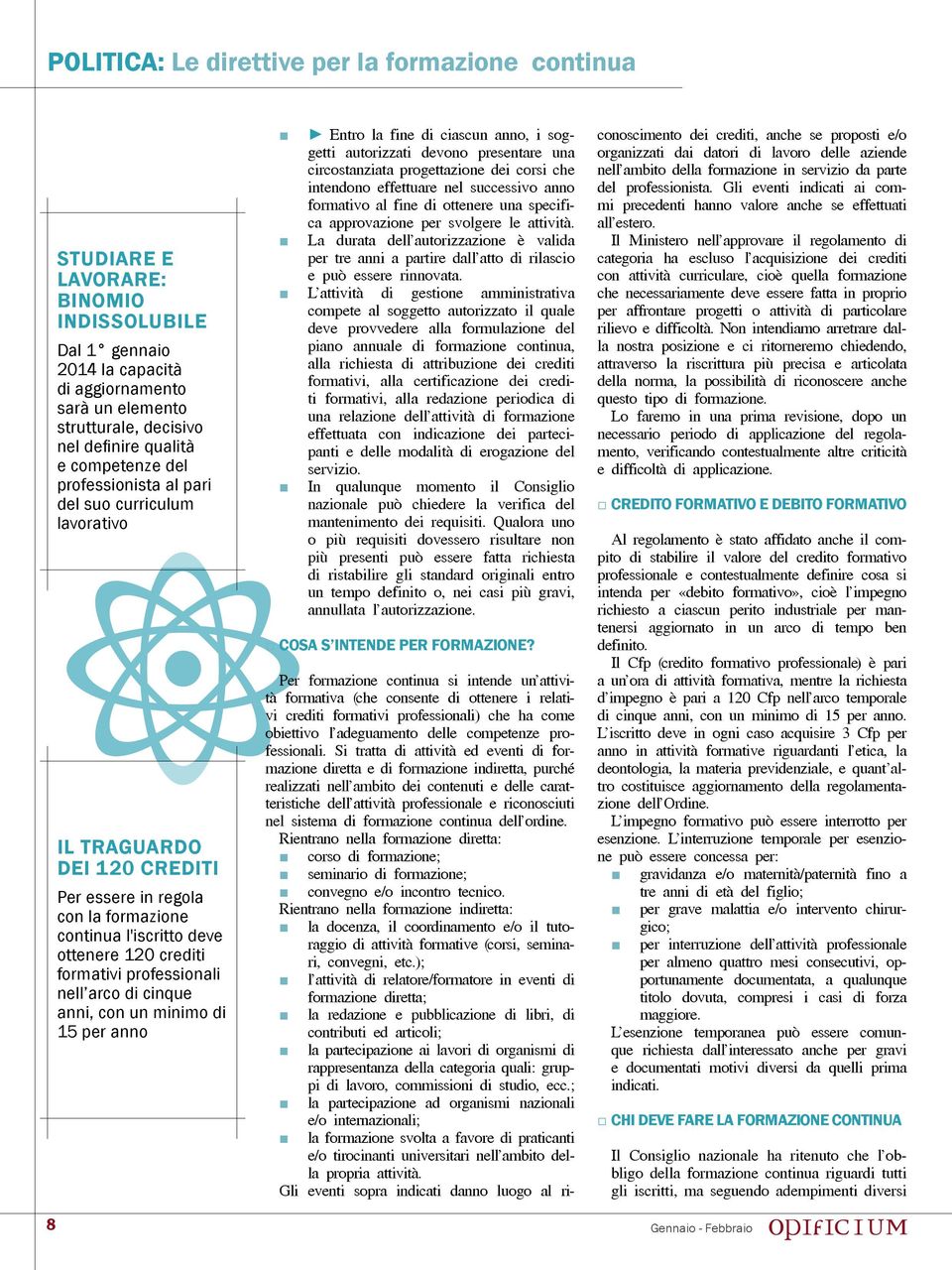 POLITICA: Le direttive per la formazione continua

STUDIARE E LAVORARE: BINOMIO INDISSOLUBILE

Dal 1° gennaio 2014 la capacità di aggiornamento sarà un elemento strutturale, decisivo nel definire qualità e competenze del professionista al pari del suo curriculum lavorativo

IL TRAGUARDO DEI 120 CREDITI

Per essere in regola con la formazione continua l'iscritto deve ottenere 120 crediti formativi professionali nell'arco di cinque anni, con un minimo di 15 per anno

■ ► Entro la fine di ciascun anno, i soggetti autorizzati devono presentare una circostanziata progettazione dei corsi che intendono effettuare nel successivo anno formativo al fine di ottenere una specifica approvazione per svolgere le attività.
■ La durata dell'autorizzazione è valida per tre anni a partire dall'atto di rilascio e può essere rinnovata.
■ L'attività di gestione amministrativa compete al soggetto autorizzato il quale deve provvedere alla formulazione del piano annuale di formazione continua, alla richiesta di attribuzione dei crediti formativi, alla certificazione dei crediti formativi, alla redazione periodica di una relazione dell'attività di formazione effettuata con indicazione dei partecipanti e delle modalità di erogazione del servizio.
■ In qualunque momento il Consiglio nazionale può chiedere la verifica del mantenimento dei requisiti. Qualora uno o più requisiti dovessero risultare non più presenti può essere fatta richiesta di ristabilire gli standard originali entro un tempo definito o, nei casi più gravi, annullata l'autorizzazione.

COSA S'INTENDE PER FORMAZIONE?

Per formazione continua si intende un'attività formativa (che consente di ottenere i relativi crediti formativi professionali) che ha come obiettivo l'adeguamento delle competenze professionali. Si tratta di attività ed eventi di formazione diretta e di formazione indiretta, purché realizzati nell'ambito dei contenuti e delle caratteristiche dell'attività professionale e riconosciuti nel sistema di formazione continua dell'ordine.
Rientrano nella formazione diretta:
■ corso di formazione;
■ seminario di formazione;
■ convegno e/o incontro tecnico.
Rientrano nella formazione indiretta:
■ la docenza, il coordinamento e/o il tutoraggio di attività formative (corsi, seminari, convegni, etc.);
■ l'attività di relatore/formatore in eventi di formazione diretta;
■ la redazione e pubblicazione di libri, di contributi ed articoli;
■ la partecipazione ai lavori di organismi di rappresentanza della categoria quali: gruppi di lavoro, commissioni di studio, ecc.;
■ la partecipazione ad organismi nazionali e/o internazionali;
■ la formazione svolta a favore di praticanti e/o tirocinanti universitari nell'ambito della propria attività.
Gli eventi sopra indicati danno luogo al riconoscimento dei crediti, anche se proposti e/o organizzati dai datori di lavoro delle aziende nell'ambito della formazione in servizio da parte del professionista. Gli eventi indicati ai commi precedenti hanno valore anche se effettuati all'estero.
Il Ministero nell'approvare il regolamento di categoria ha escluso l'acquisizione dei crediti con attività curriculare, cioè quella formazione che necessariamente deve essere fatta in proprio per affrontare progetti o attività di particolare rilievo e difficoltà. Non intendiamo arretrare dalla nostra posizione e ci ritorneremo chiedendo, attraverso la riscrittura più precisa e articolata della norma, la possibilità di riconoscere anche questo tipo di formazione.
Lo faremo in una prima revisione, dopo un necessario periodo di applicazione del regolamento, verificando contestualmente altre criticità e difficoltà di applicazione.

□ CREDITO FORMATIVO E DEBITO FORMATIVO

Al regolamento è stato affidato anche il compito di stabilire il valore del credito formativo professionale e contestualmente definire cosa si intenda per «debito formativo», cioè l'impegno richiesto a ciascun perito industriale per mantenersi aggiornato in un arco di tempo ben definito.
Il Cfp (credito formativo professionale) è pari a un'ora di attività formativa, mentre la richiesta d'impegno è pari a 120 Cfp nell'arco temporale di cinque anni, con un minimo di 15 per anno. L'iscritto deve in ogni caso acquisire 3 Cfp per anno in attività formative riguardanti l'etica, la deontologia, la materia previdenziale, e quant'altro costituisce aggiornamento della regolamentazione dell'Ordine.
L'impegno formativo può essere interrotto per esenzione. L'interruzione temporale per esenzione può essere concessa per:
■ gravidanza e/o maternità/paternità fino a tre anni di età del figlio;
■ per grave malattia e/o intervento chirurgico;
■ per interruzione dell'attività professionale per almeno quattro mesi consecutivi, opportunamente documentata, a qualunque titolo dovuta, compresi i casi di forza maggiore.
L'esenzione temporanea può essere comunque richiesta dall'interessato anche per gravi e documentati motivi diversi da quelli prima indicati.

□ CHI DEVE FARE LA FORMAZIONE CONTINUA

Il Consiglio nazionale ha ritenuto che l'obbligo della formazione continua riguardi tutti gli iscritti, ma seguendo adempimenti diversi

8

Gennaio - Febbraio OPIFICIUM